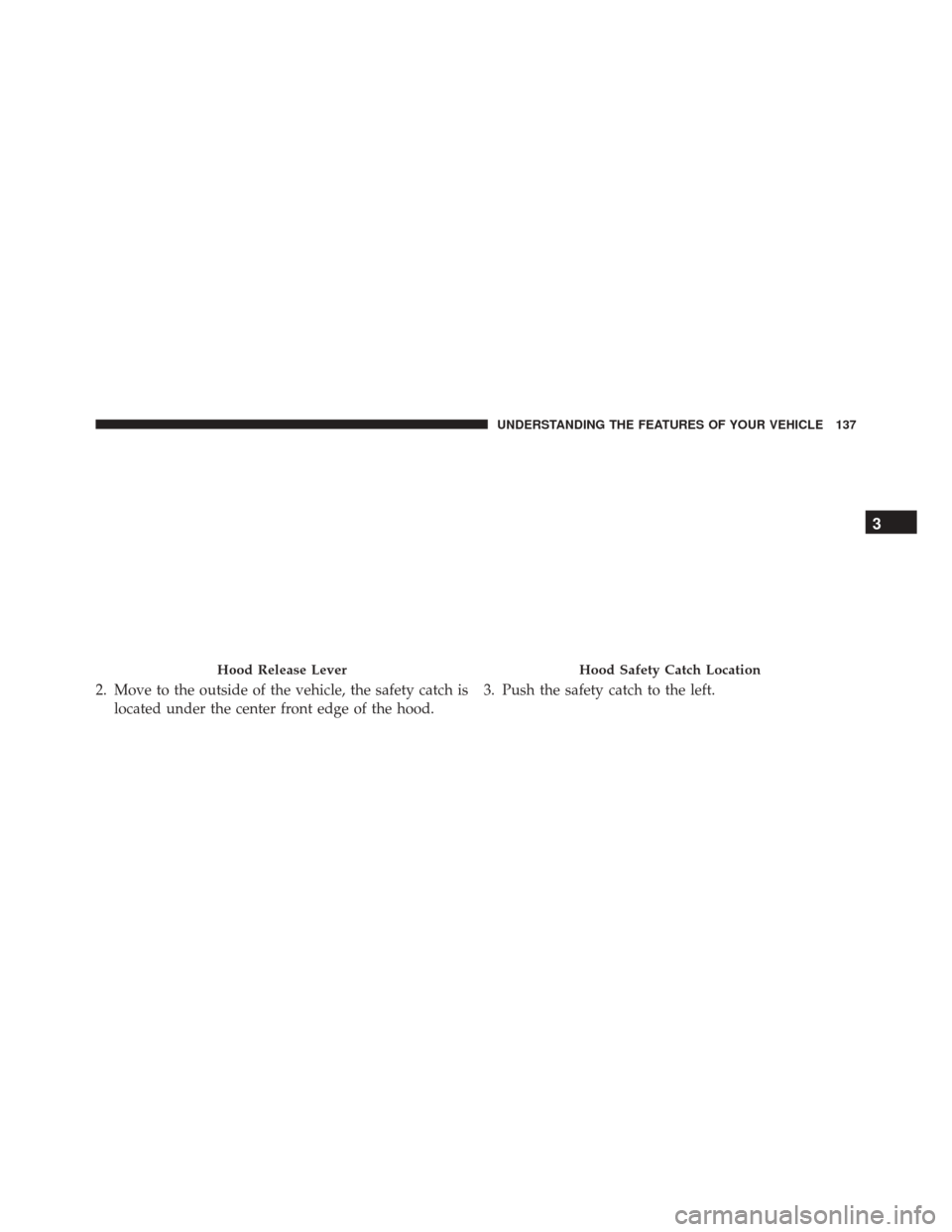 UNDERSTANDING THE FEATURES OF YOUR VEHICLE 137

3

Hood Release Lever

2. Move to the outside of the vehicle, the safety catch is located under the center front edge of the hood.

Hood Safety Catch Location

3. Push the safety catch to the left.

carmanualsonline.info